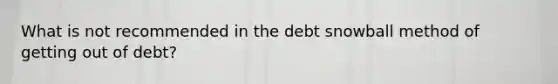 What is not recommended in the debt snowball method of getting out of debt?